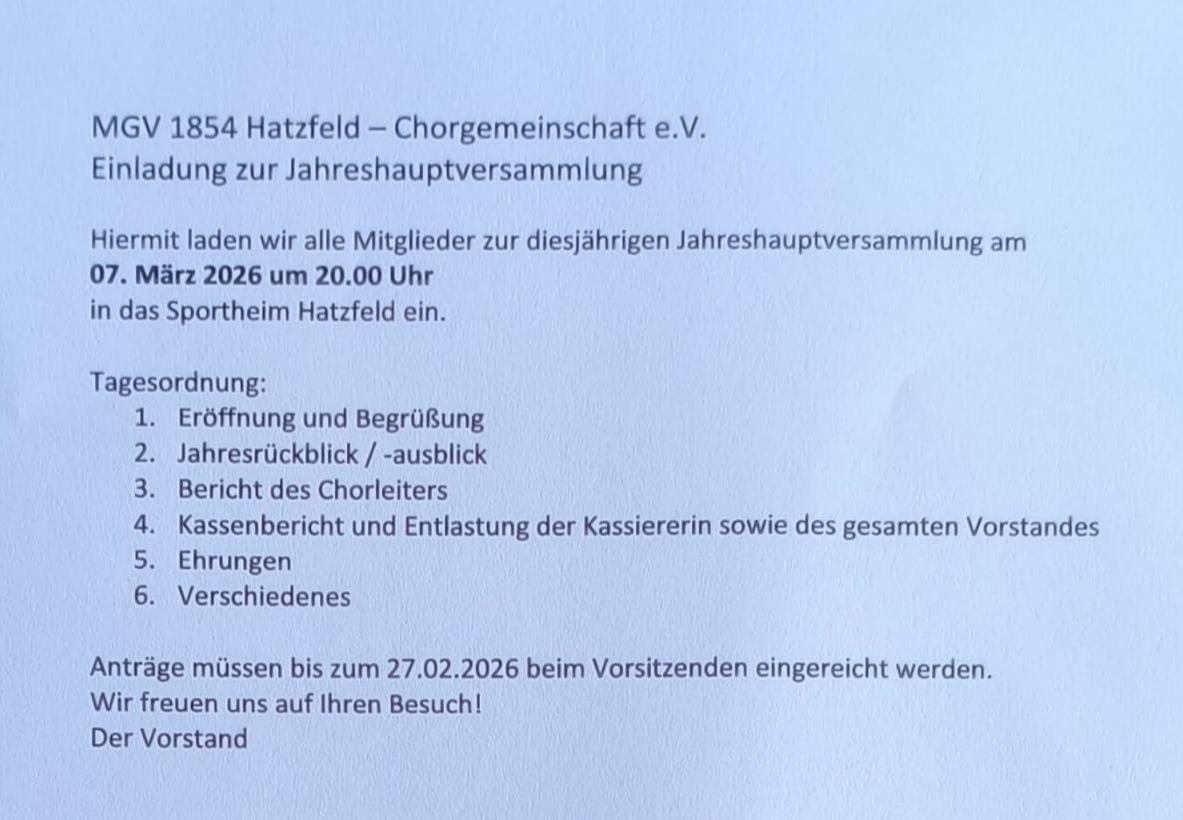 MGV 1854 Hatzfeld – Chorgemeinschaft e.V.
Einladung zur Jahreshauptversammlung

Hiermit laden wir alle Mitglieder zur diesjährigen Jahreshauptversammlung am
07. März 2026 um 20.00 Uhr
in das Sportheim Hatzfeld ein.

Tagesordnung:
1. Eröffnung und Begrüßung
2. Jahresrückblick / -ausblick
3. Bericht des Chorleiters
4. Kassenbericht und Entlastung der Kassiererin sowie des gesamten Vorstandes
5. Ehrungen
6. Verschiedenes

Anträge müssen bis zum 27.02.2026 beim Vorsitzenden eingereicht werden.
Wir freuen uns auf Ihren Besuch!
Der Vorstand